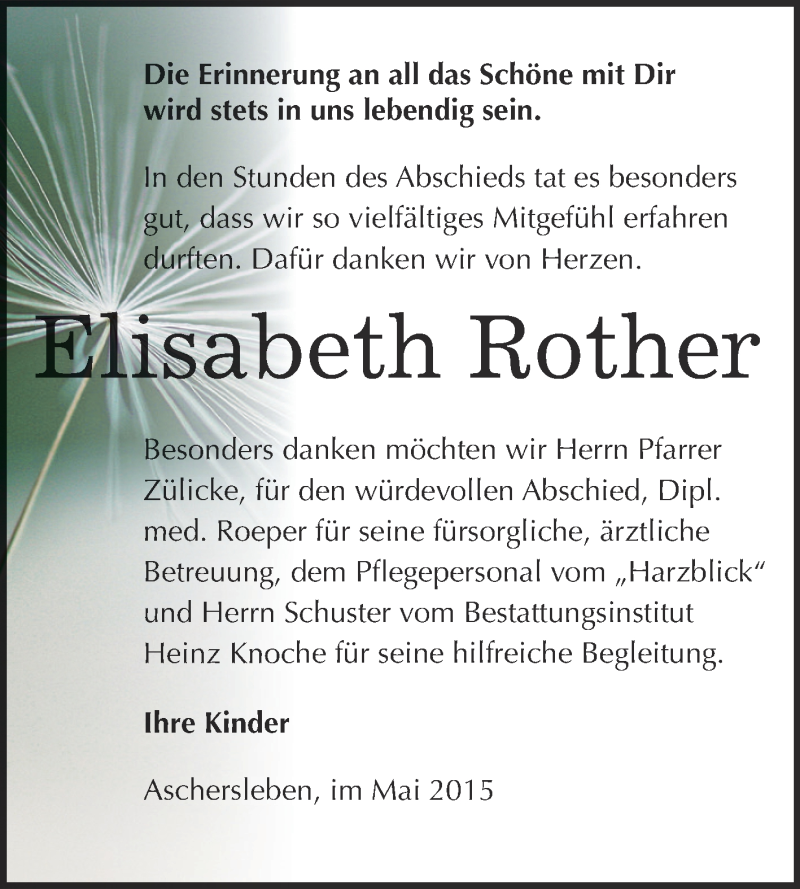 Die Erinnerung an all das Schöne mit Dir wird stets in uns lebendig sein.

In den Stunden des Abschieds tat es besonders gut, dass wir so vielfältiges Mitgefühl erfahren durften. Dafür danken wir von Herzen.

Elisabeth Rother

Besonders danken möchten wir Herrn Pfarrer Zülicke, für den würdevollen Abschied, Dipl. med. Roeper für seine fürsorgliche, ärztliche Betreuung, dem Pflegepersonal vom „Harzblick“ und Herrn Schuster vom Bestattungsinstitut Heinz Knoche für seine hilfreiche Begleitung.

Ihre Kinder

Aschersleben, im Mai 2015